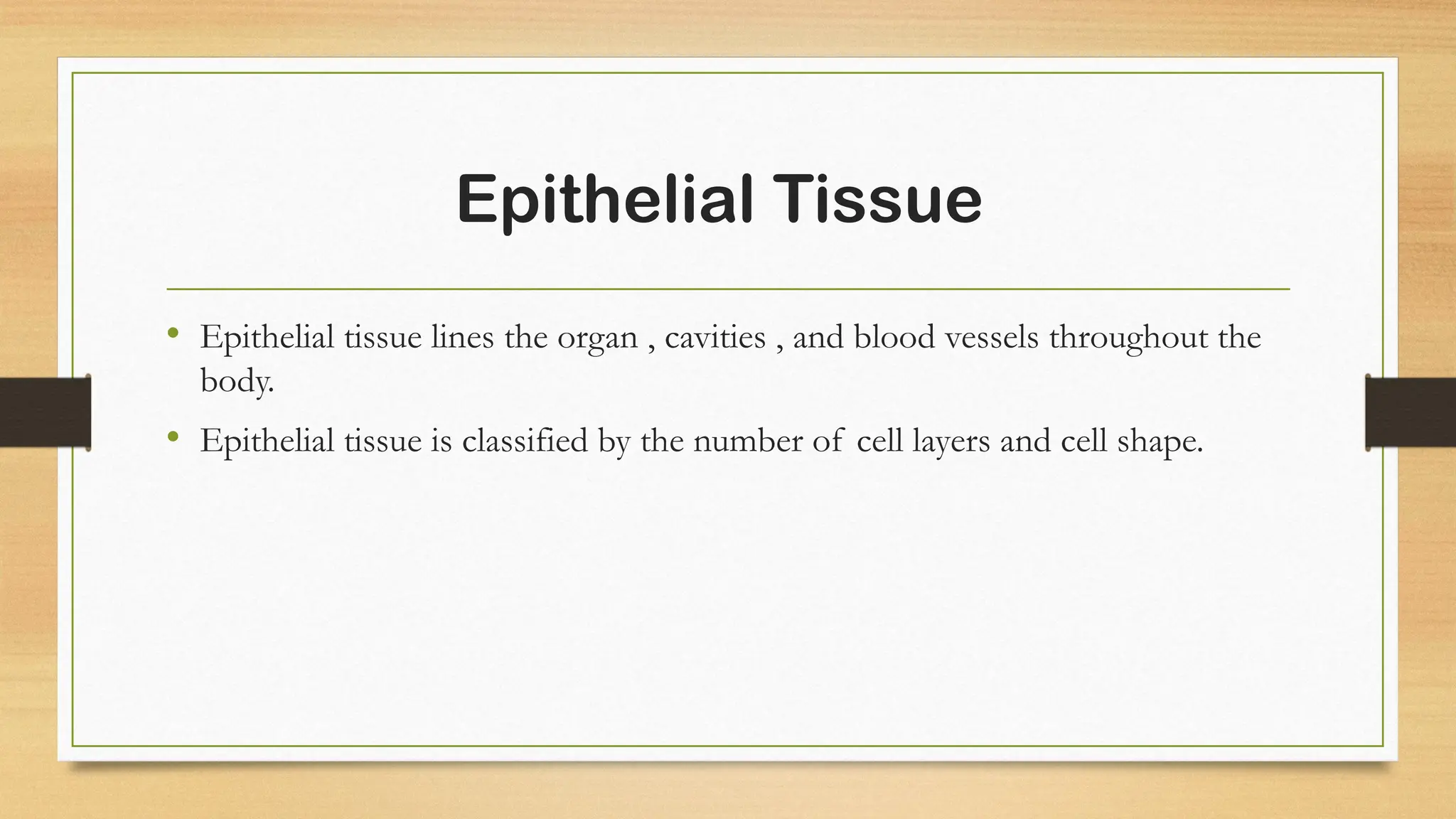 Epithelial Tissue

• Epithelial tissue lines the organ , cavities , and blood vessels throughout the body.

• Epithelial tissue is classified by the number of cell layers and cell shape.